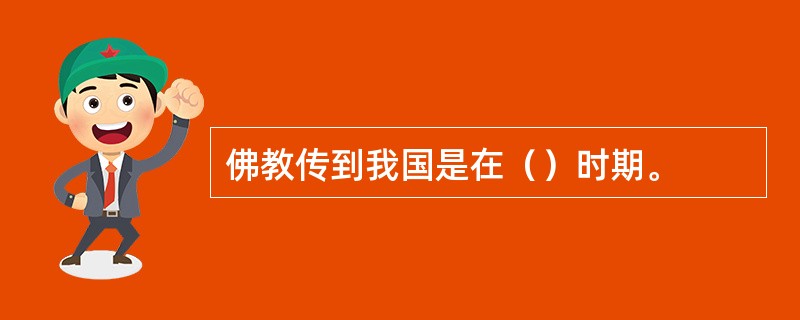 佛教传到我国是在（）时期。